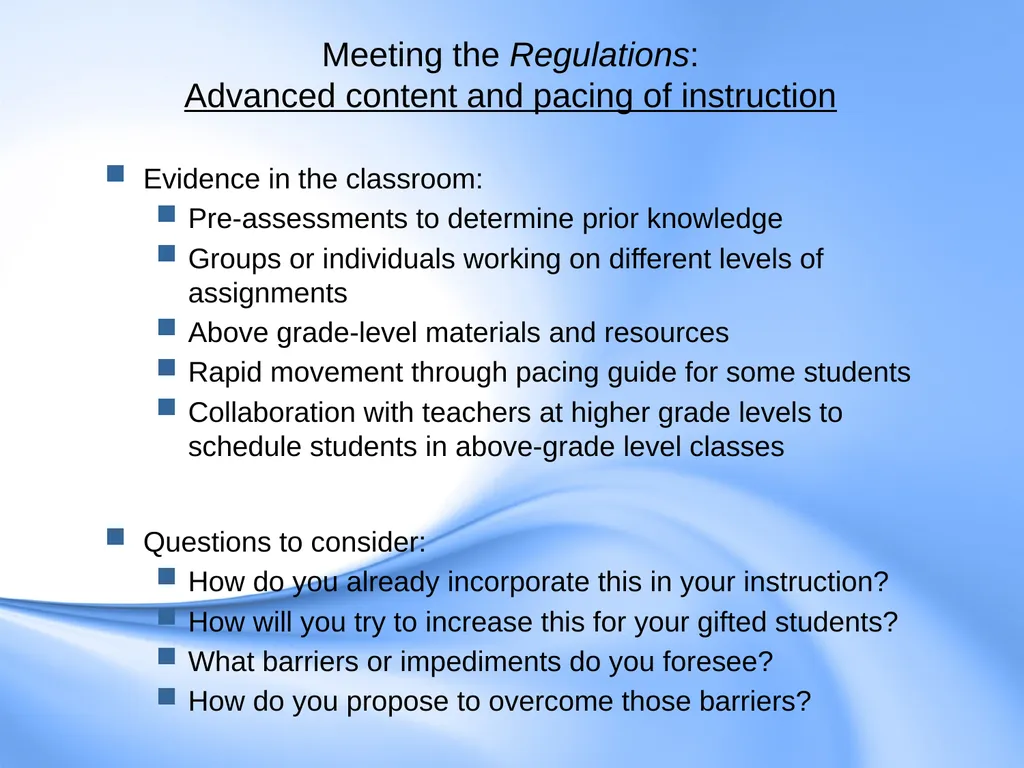 Meeting the Regulations:
Advanced content and pacing of instruction

Evidence in the classroom:
Pre-assessments to determine prior knowledge
Groups or individuals working on different levels of assignments
Above grade-level materials and resources
Rapid movement through pacing guide for some students
Collaboration with teachers at higher grade levels to schedule students in above-grade level classes

Questions to consider:
How do you already incorporate this in your instruction?
How will you try to increase this for your gifted students?
What barriers or impediments do you foresee?
How do you propose to overcome those barriers?